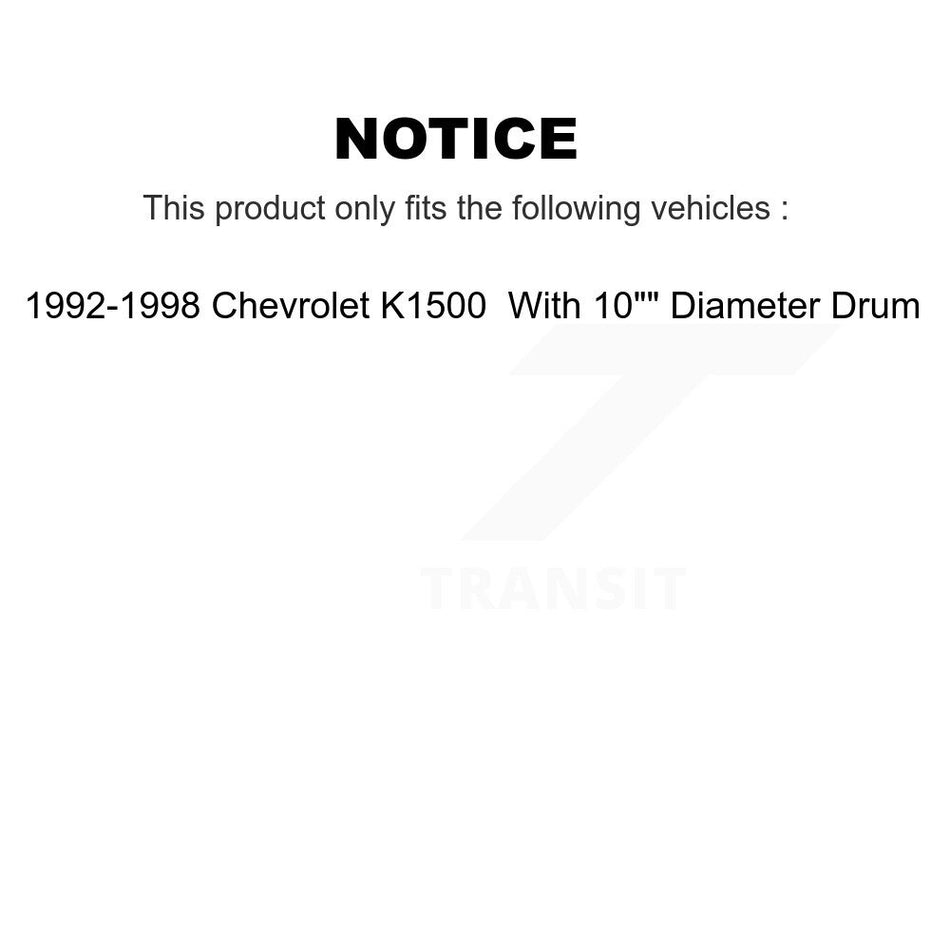 NOTICE

This product only fits the following vehicles :

1992-1998 Chevrolet K1500  With 10"" Diameter Drum

TRANSIT